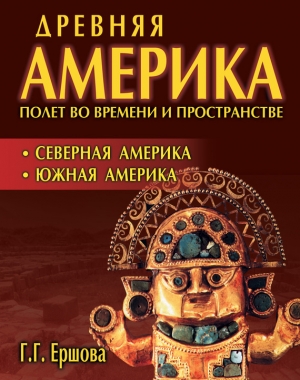 ДРЕВНЯЯ
АМЕРИКА
ПОЛЕТ ВО ВРЕМЕНИ И ПРОСТРАНСТВЕ

• СЕВЕРНАЯ АМЕРИКА
• ЮЖНАЯ АМЕРИКА

Г.Г. Ершова